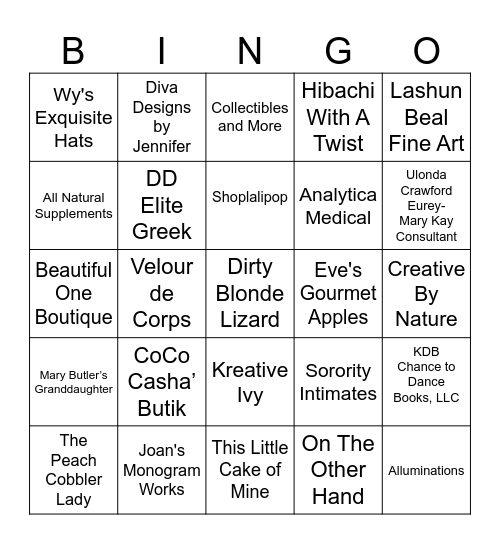 | B | I | N | G | O |
|---|---|---|---|---|
| Wy's Exquisite Hats | Diva Designs by Jennifer | Collectibles and More | Hibachi With A Twist | Lashun Beal Fine Art |
| All Natural Supplements | DD Elite Greek | Shoplalipop | Analytica Medical | Ulonda Crawford Eurey- Mary Kay Consultant |
| Beautiful One Boutique | Velour de Corps | Dirty Blonde Lizard | Eve's Gourmet Apples | Creative By Nature |
| Mary Butler's Granddaughter | CoCo Casha' Butik | Kreative Ivy | Sorority Intimates | KDB Chance to Dance Books, LLC |
| The Peach Cobbler Lady | Joan's Monogram Works | This Little Cake of Mine | On The Other Hand | Alluminations |